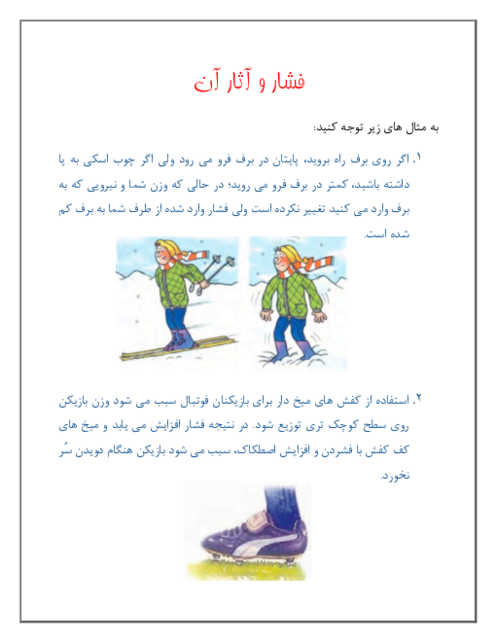 فشار و آثار آن

به مثال های زیر توجه کنید:

۱. اگر روی برف راه بروید، پایتان در برف فرو می رود ولی اگر چوب اسکی به پا داشته باشید، کمتر در برف فرو می روید؛ در حالی که وزن شما و نیرویی که به برف وارد می کنید تغییر نکرده است ولی فشار وارد شده از طرف شما به برف کم شده است.

۲. استفاده از کفش های میخ دار برای بازیکنان فوتبال سبب می شود وزن بازیکن روی سطح کوچک تری توزیع شود. در نتیجه فشار افزایش می یابد و میخ های کف کفش با فشردن و افزایش اصطکاک، سبب می شود بازیکن هنگام دویدن سُر نخورد.